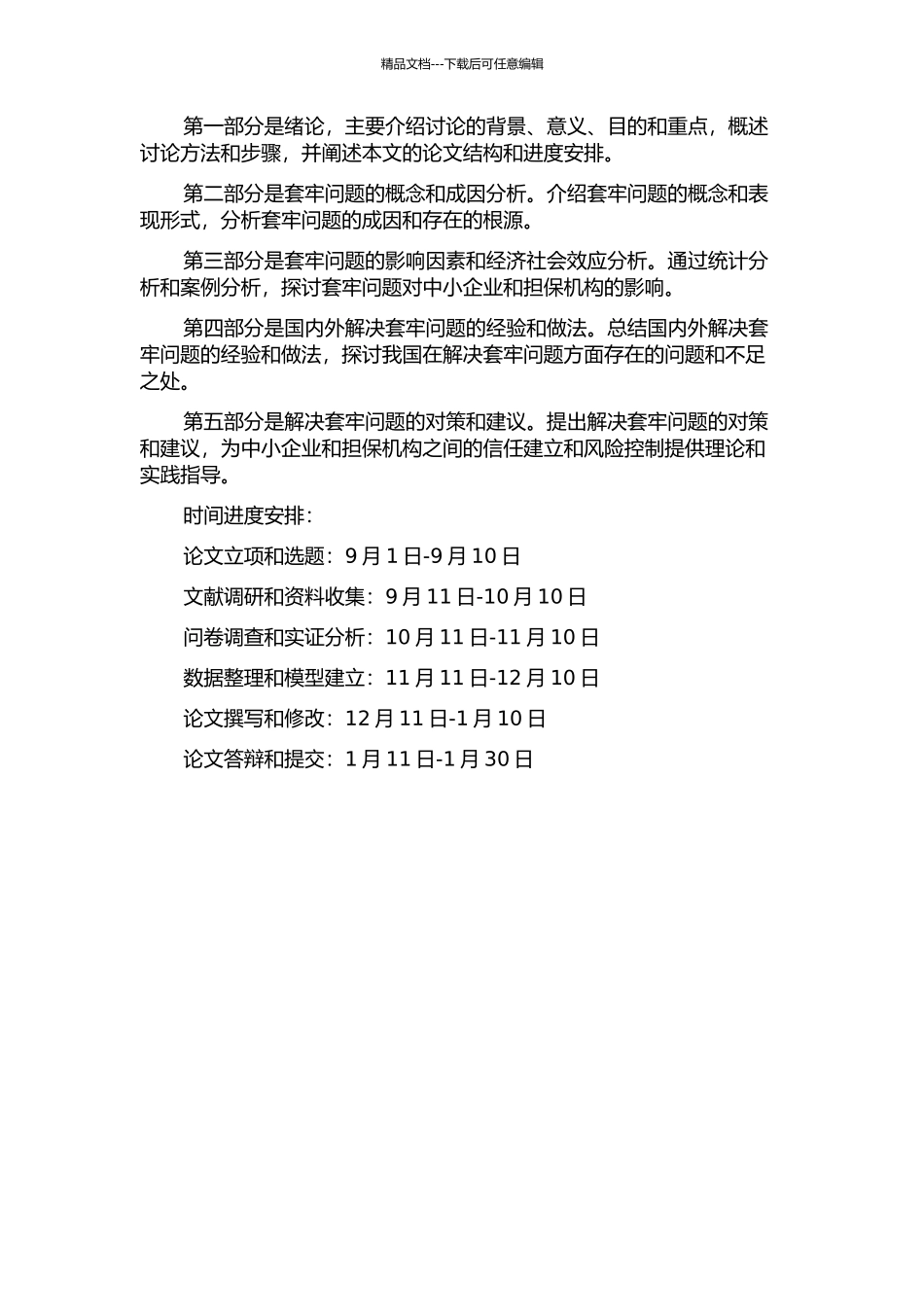 精品文档---下载后可任意编辑

第一部分是绪论，主要介绍讨论的背景、意义、目的和重点，概述讨论方法和步骤，并阐述本文的论文结构和进度安排。

第二部分是套牢问题的概念和成因分析。介绍套牢问题的概念和表现形式，分析套牢问题的成因和存在的根源。

第三部分是套牢问题的影响因素和经济社会效应分析。通过统计分析和案例分析，探讨套牢问题对中小企业和担保机构的影响。

第四部分是国内外解决套牢问题的经验和做法。总结国内外解决套牢问题的经验和做法，探讨我国在解决套牢问题方面存在的问题和不足之处。

第五部分是解决套牢问题的对策和建议。提出解决套牢问题的对策和建议，为中小企业和担保机构之间的信任建立和风险控制提供理论和实践指导。

时间进度安排：

论文立项和选题：9月1日-9月10日

文献调研和资料收集：9月11日-10月10日

问卷调查和实证分析：10月11日-11月10日

数据整理和模型建立：11月11日-12月10日

论文撰写和修改：12月11日-1月10日

论文答辩和提交：1月11日-1月30日